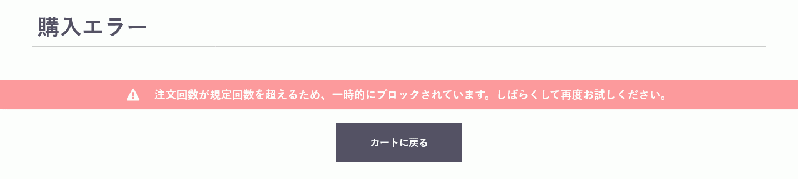 購入エラー

注文回数が規定回数を超えるため、一時的にブロックされています。しばらくして再度お試しください。

カートに戻る